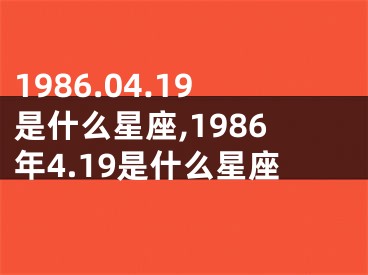 1986.04.19是什么星座,1986年4.19是什么星座